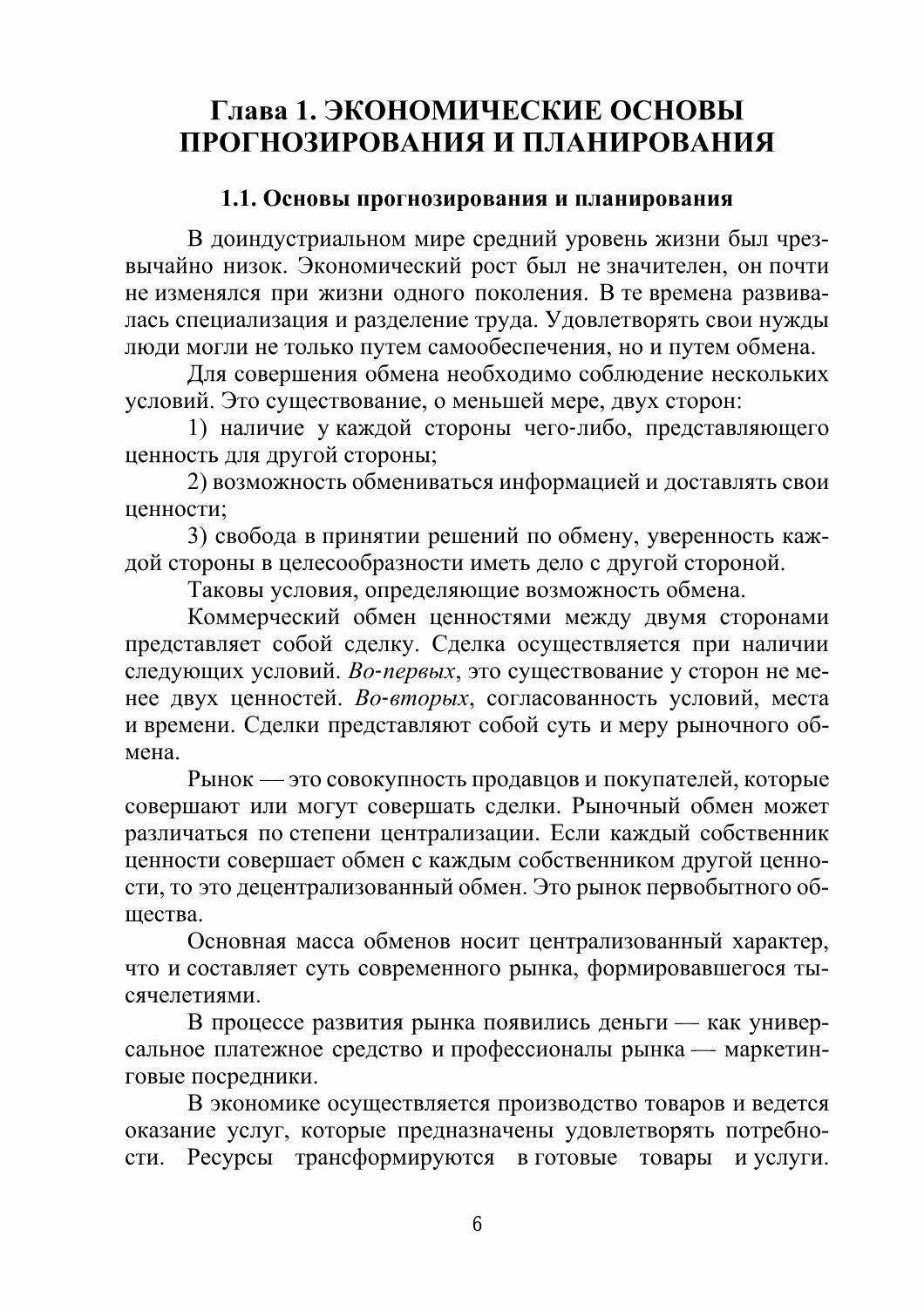 Глава 1. ЭКОНОМИЧЕСКИЕ ОСНОВЫ ПРОГНОЗИРОВАНИЯ И ПЛАНИРОВАНИЯ

1.1. Основы прогнозирования и планирования

В доиндустриальном мире средний уровень жизни был чрезвычайно низок. Экономический рост был не значителен, он почти не изменялся при жизни одного поколения. В те времена развивалась специализация и разделение труда. Удовлетворять свои нужды люди могли не только путем самообеспечения, но и путем обмена.

Для совершения обмена необходимо соблюдение нескольких условий. Это существование, о меньшей мере, двух сторон:

1) наличие у каждой стороны чего-либо, представляющего ценность для другой стороны;

2) возможность обмениваться информацией и доставлять свои ценности;

3) свобода в принятии решений по обмену, уверенность каждой стороны в целесообразности иметь дело с другой стороной.

Таковы условия, определяющие возможность обмена.

Коммерческий обмен ценностями между двумя сторонами представляет собой сделку. Сделка осуществляется при наличии следующих условий. Во-первых, это существование у сторон не менее двух ценностей. Во-вторых, согласованность условий, места и времени. Сделки представляют собой суть и меру рыночного обмена.

Рынок — это совокупность продавцов и покупателей, которые совершают или могут совершать сделки. Рыночный обмен может различаться по степени централизации. Если каждый собственник ценности совершает обмен с каждым собственником другой ценности, то это децентрализованный обмен. Это рынок первобытного общества.

Основная масса обменов носит централизованный характер, что и составляет суть современного рынка, формировавшегося тысячелетиями.

В процессе развития рынка появились деньги — как универсальное платежное средство и профессионалы рынка — маркетинговые посредники.

В экономике осуществляется производство товаров и ведется оказание услуг, которые предназначены удовлетворять потребности. Ресурсы трансформируются в готовые товары и услуги.

6